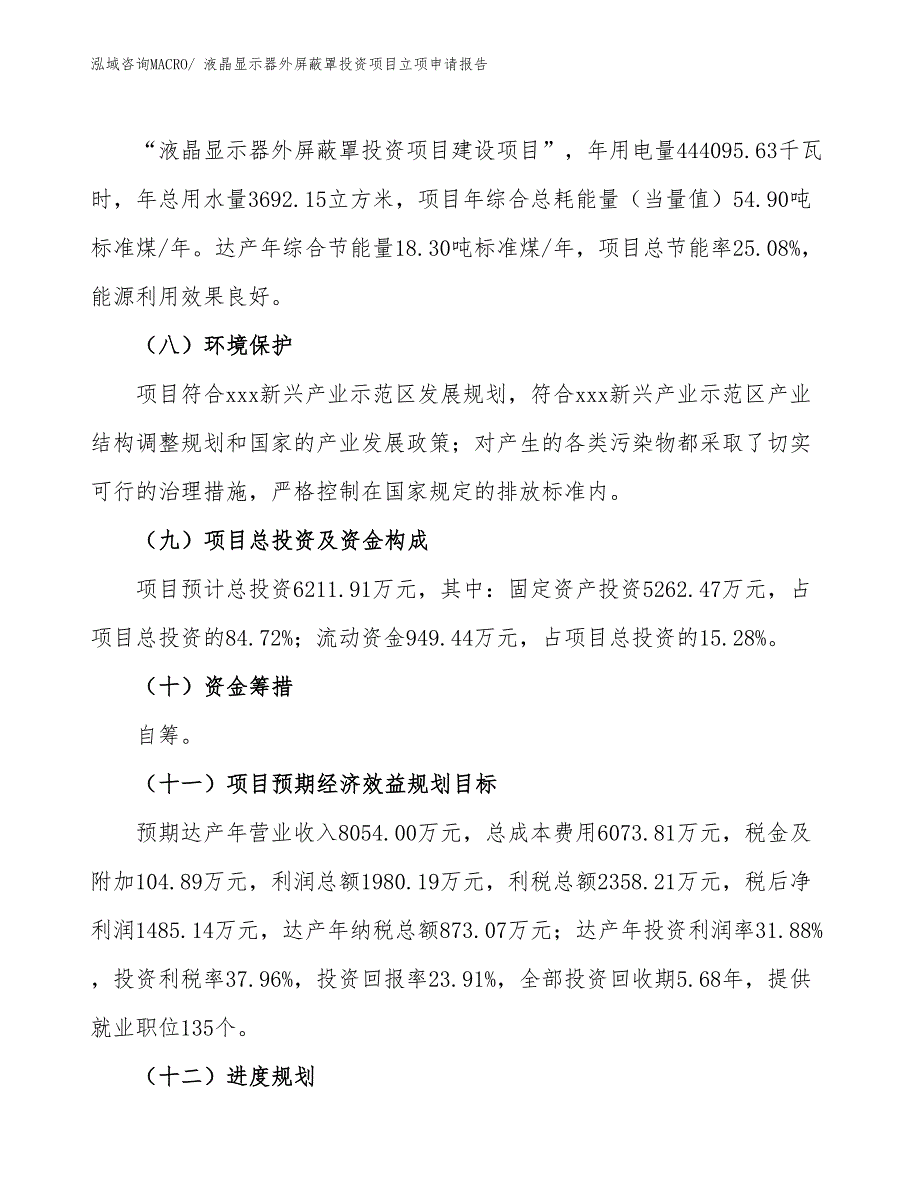 泓域咨询MACRO/ 液晶显示器外屏蔽罩投资项目立项申请报告

“液晶显示器外屏蔽罩投资项目建设项目”，年用电量444095.63千瓦时，年总用水量3692.15立方米，项目年综合总耗能量（当量值）54.90吨标准煤/年。达产年综合节能量18.30吨标准煤/年，项目总节能率25.08%，能源利用效果良好。

（八）环境保护

项目符合xxx新兴产业示范区发展规划，符合xxx新兴产业示范区产业结构调整规划和国家的产业发展政策；对产生的各类污染物都采取了切实可行的治理措施，严格控制在国家规定的排放标准内。

（九）项目总投资及资金构成

项目预计总投资6211.91万元，其中：固定资产投资5262.47万元，占项目总投资的84.72%；流动资金949.44万元，占项目总投资的15.28%。

（十）资金筹措

自筹。

（十一）项目预期经济效益规划目标

预期达产年营业收入8054.00万元，总成本费用6073.81万元，税金及附加104.89万元，利润总额1980.19万元，利税总额2358.21万元，税后净利润1485.14万元，达产年纳税总额873.07万元；达产年投资利润率31.88%，投资利税率37.96%，投资回报率23.91%，全部投资回收期5.68年，提供就业职位135个。

（十二）进度规划